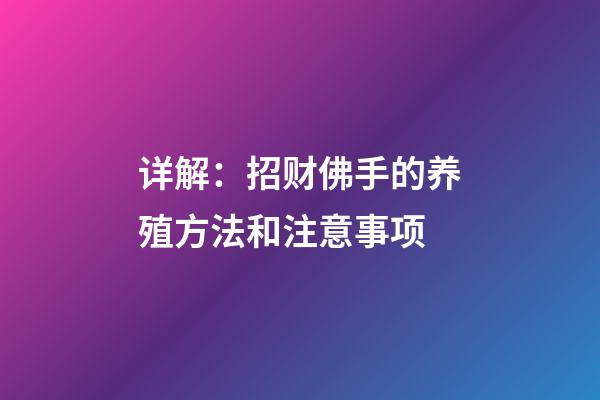 详解：招财佛手的养殖方法和注意事项